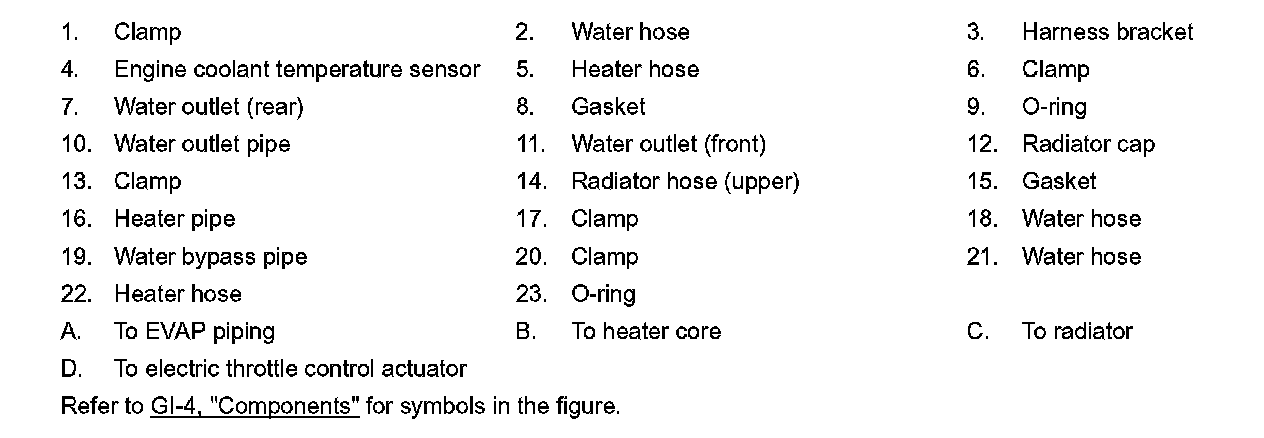 1. Clamp
2. Water hose
3. Harness bracket
4. Engine coolant temperature sensor
5. Heater hose
6. Clamp
7. Water outlet (rear)
8. Gasket
9. O-ring
10. Water outlet pipe
11. Water outlet (front)
12. Radiator cap
13. Clamp
14. Radiator hose (upper)
15. Gasket
16. Heater pipe
17. Clamp
18. Water hose
19. Water bypass pipe
20. Clamp
21. Water hose
22. Heater hose
23. O-ring
A. To EVAP piping
B. To heater core
C. To radiator
D. To electric throttle control actuator

Refer to GI-4, "Components" for symbols in the figure.